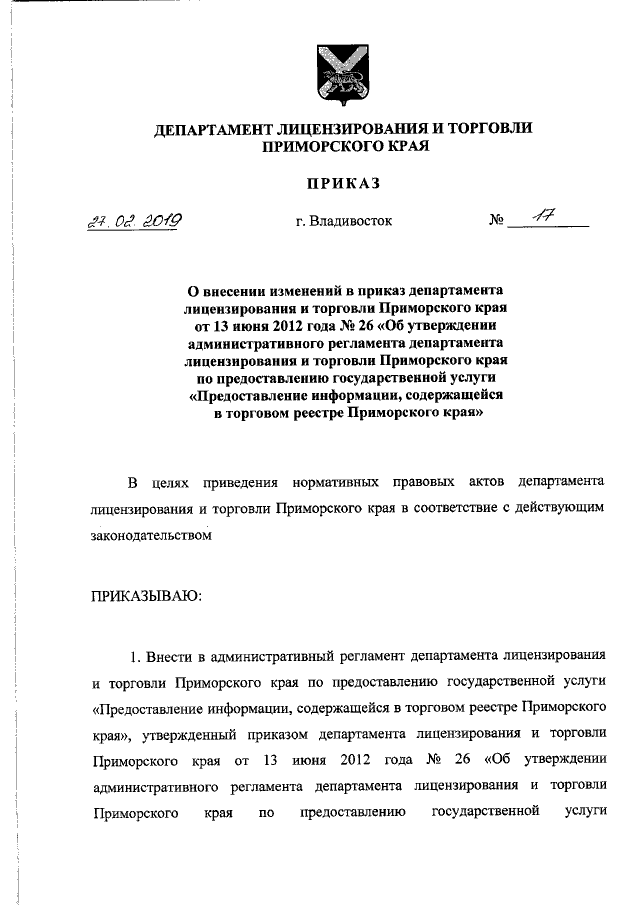 ДЕПАРТАМЕНТ ЛИЦЕНЗИРОВАНИЯ И ТОРГОВЛИ ПРИМОРСКОГО КРАЯ

ПРИКАЗ

27.02.2019 г. Владивосток № 17

О внесении изменений в приказ департамента лицензирования и торговли Приморского края от 13 июня 2012 года № 26 «Об утверждении административного регламента департамента лицензирования и торговли Приморского края по предоставлению государственной услуги «Предоставление информации, содержащейся в торговом реестре Приморского края»

В целях приведения нормативных правовых актов департамента лицензирования и торговли Приморского края в соответствие с действующим законодательством

ПРИКАЗЫВАЮ:

1. Внести в административный регламент департамента лицензирования и торговли Приморского края по предоставлению государственной услуги «Предоставление информации, содержащейся в торговом реестре Приморского края», утвержденный приказом департамента лицензирования и торговли Приморского края от 13 июня 2012 года № 26 «Об утверждении административного регламента департамента лицензирования и торговли Приморского края по предоставлению государственной услуги